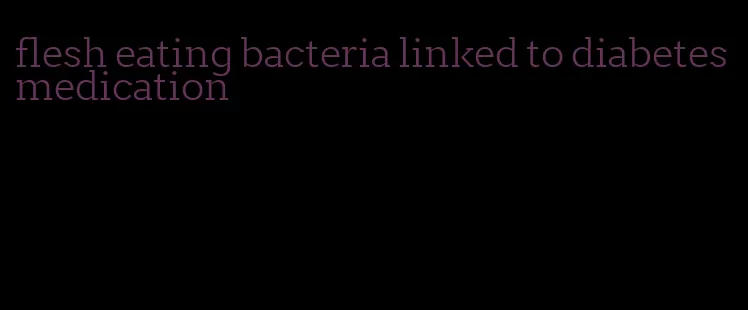 flesh eating bacteria linked to diabetes medication